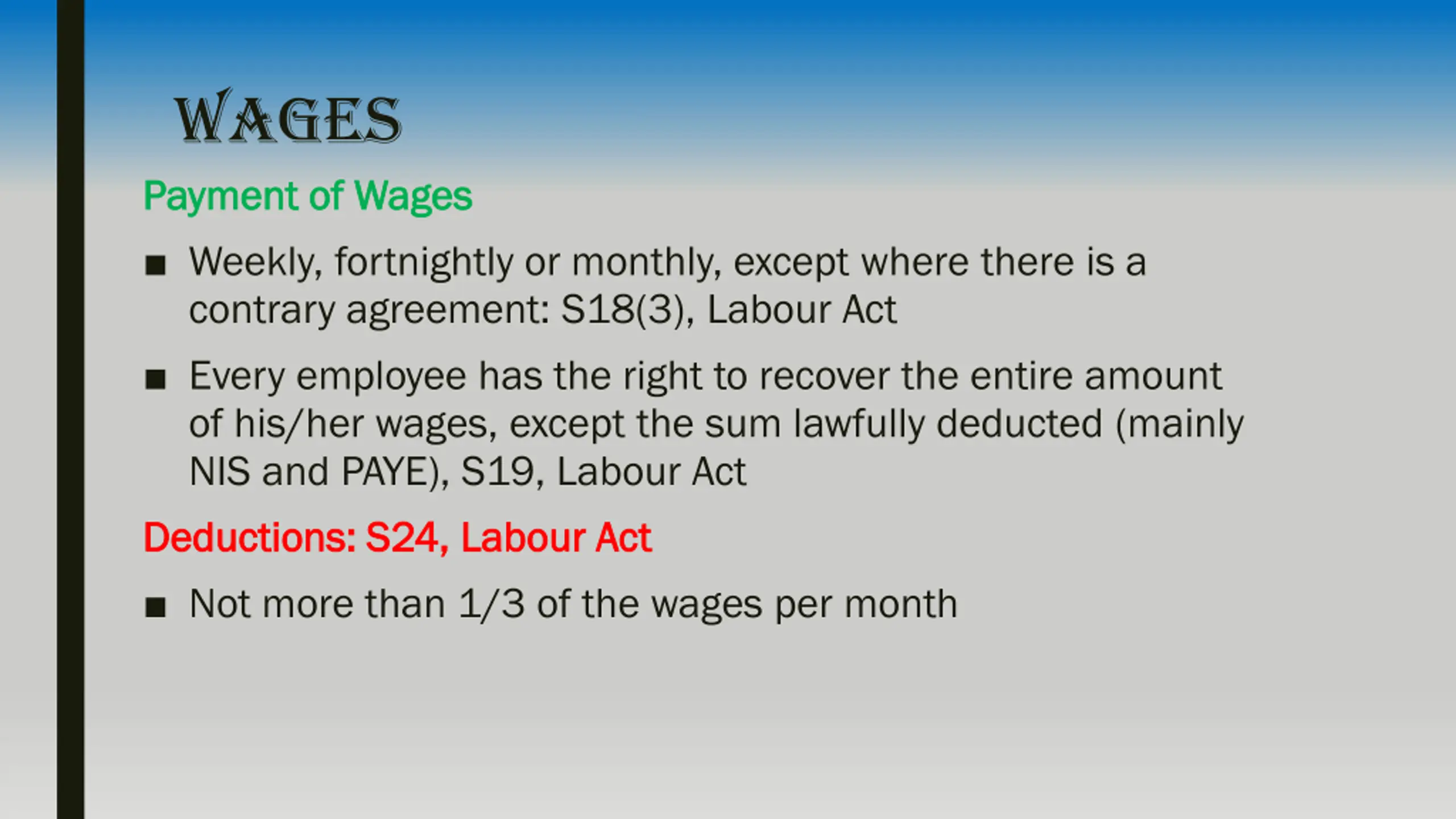 WAGES

Payment of Wages

• Weekly, fortnightly or monthly, except where there is a contrary agreement: S18(3), Labour Act

• Every employee has the right to recover the entire amount of his/her wages, except the sum lawfully deducted (mainly NIS and PAYE), S19, Labour Act

Deductions: S24, Labour Act

• Not more than 1/3 of the wages per month